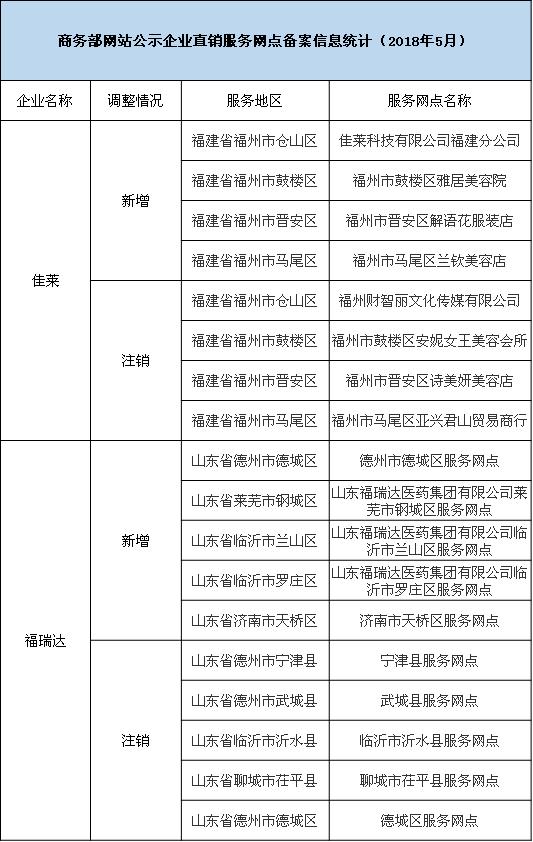 商务部网站公示企业直销服务网点备案信息统计（2018年5月）

| 企业名称 | 调整情况 | 服务地区 | 服务网点名称 |
|---|---|---|---|
| 佳莱 | 新增 | 福建省福州市仓山区 | 佳莱科技有限公司福建分公司 |
| | | 福建省福州市鼓楼区 | 福州市鼓楼区雅居美容院 |
| | | 福建省福州市晋安区 | 福州市晋安区解语花服装店 |
| | | 福建省福州市马尾区 | 福州市马尾区兰钦美容店 |
| | 注销 | 福建省福州市仓山区 | 福州财智丽文化传媒有限公司 |
| | | 福建省福州市鼓楼区 | 福州市鼓楼区安妮女王美容会所 |
| | | 福建省福州市晋安区 | 福州市晋安区诗美妍美容店 |
| | | 福建省福州市马尾区 | 福州市马尾区亚兴君山贸易商行 |
| 福瑞达 | 新增 | 山东省德州市德城区 | 德州市德城区服务网点 |
| | | 山东省莱芜市钢城区 | 山东福瑞达医药集团有限公司莱芜市钢城区服务网点 |
| | | 山东省临沂市兰山区 | 山东福瑞达医药集团有限公司临沂市兰山区服务网点 |
| | | 山东省临沂市罗庄区 | 山东福瑞达医药集团有限公司临沂市罗庄区服务网点 |
| | | 山东省济南市天桥区 | 济南市天桥区服务网点 |
| | 注销 | 山东省德州市宁津县 | 宁津县服务网点 |
| | | 山东省德州市武城县 | 武城县服务网点 |
| | | 山东省临沂市沂水县 | 临沂市沂水县服务网点 |
| | | 山东省聊城市茌平县 | 聊城市茌平县服务网点 |
| | | 山东省德州市德城区 | 德城区服务网点 |